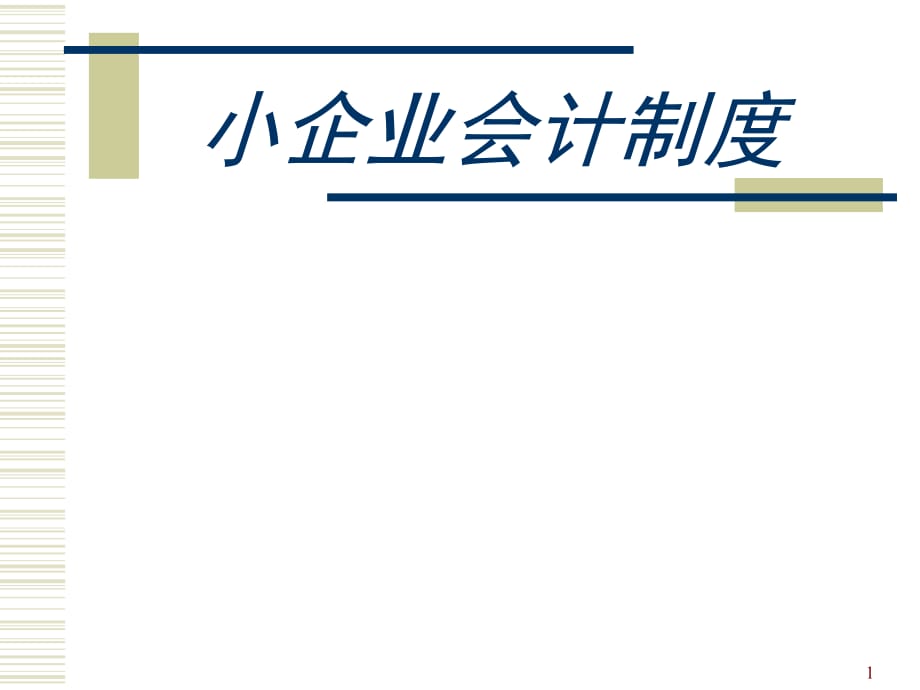 小企业会计制度

1